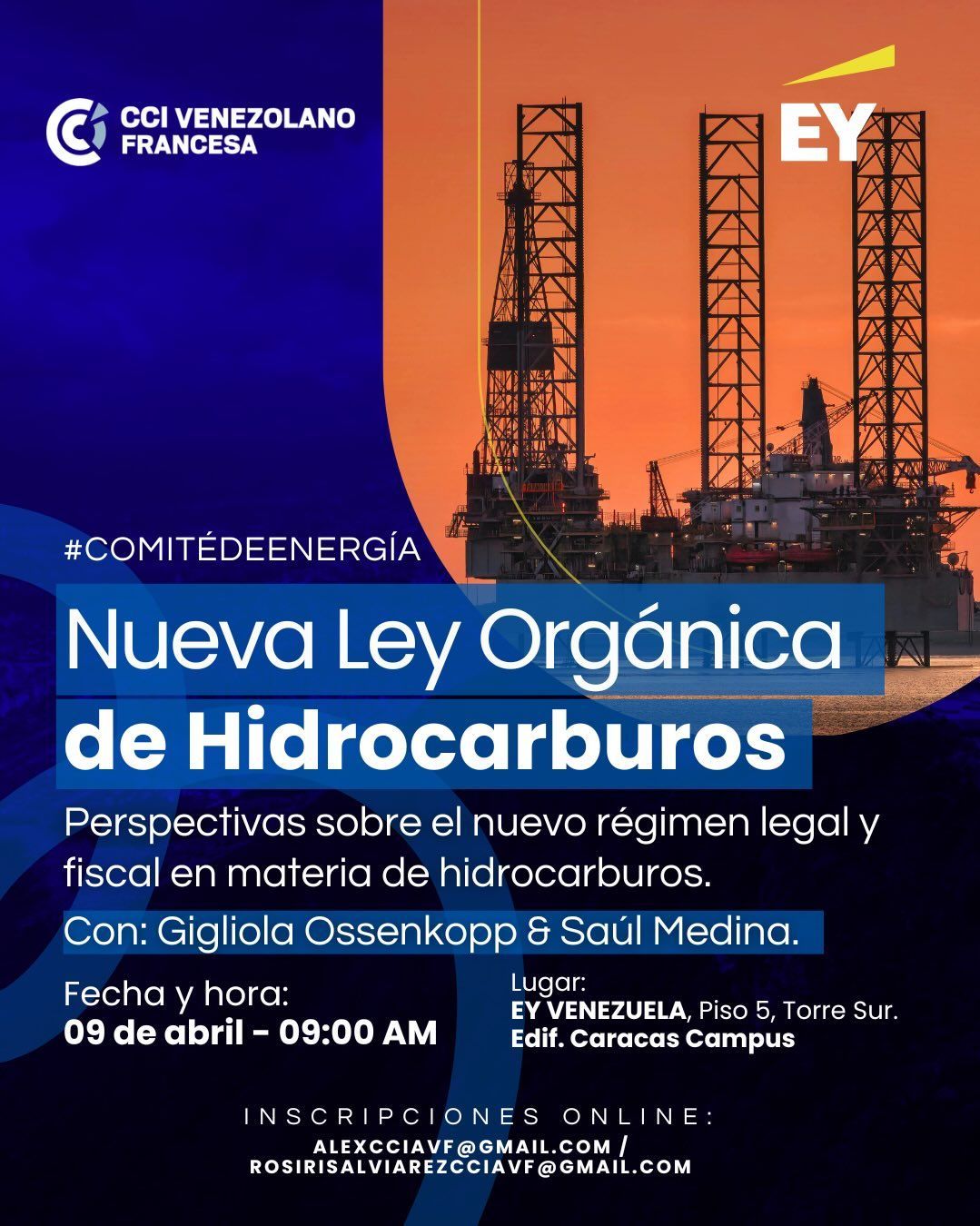 CCI VENEZOLANO
FRANCESA

EY

#COMITÉDEENERGÍA

Nueva Ley Orgánica
de Hidrocarburos

Perspectivas sobre el nuevo régimen legal y fiscal en materia de hidrocarburos.

Con: Gigliola Ossenkopp & Saúl Medina.

Fecha y hora:
09 de abril - 09:00 AM

Lugar:
EY VENEZUELA, Piso 5, Torre Sur.
Edif. Caracas Campus

INSCRIPCIONES ONLINE:
ALEXCCIAVF@GMAIL.COM /
ROSIRISALVIAREZCCIAVF@GMAIL.COM